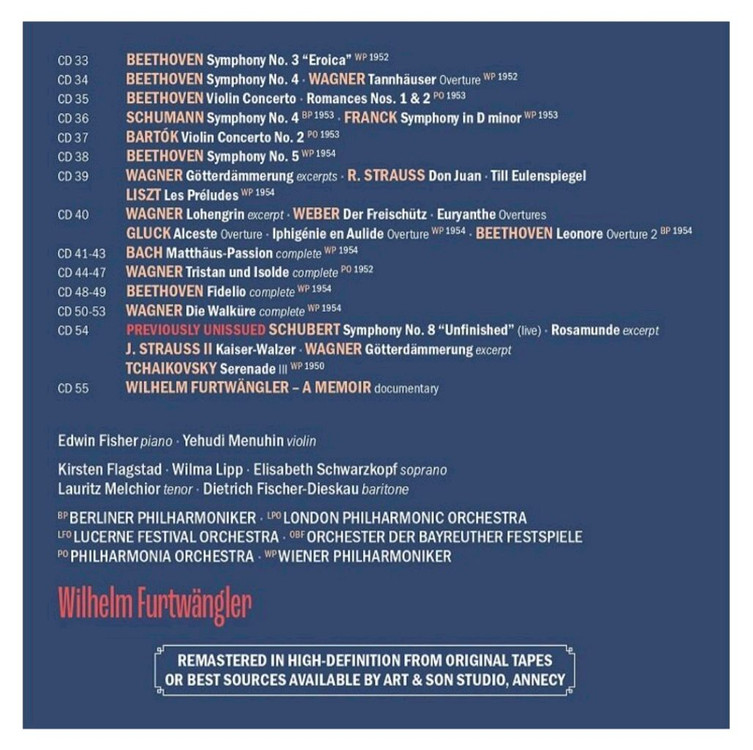 CD 33 BEETHOVEN Symphony No. 3 "Eroica" WP 1952
CD 34 BEETHOVEN Symphony No. 4 · WAGNER Tannhäuser Overture WP 1952
CD 35 BEETHOVEN Violin Concerto · Romances Nos. 1 & 2 PO 1953
CD 36 SCHUMANN Symphony No. 4 BP 1953 · FRANCK Symphony in D minor WP 1953
CD 37 BARTÓK Violin Concerto No. 2 PO 1953
CD 38 BEETHOVEN Symphony No. 5 WP 1954
CD 39 WAGNER Götterdämmerung excerpts · R. STRAUSS Don Juan · Till Eulenspiegel
LISZT Les Préludes WP 1954
CD 40 WAGNER Lohengrin excerpt · WEBER Der Freischütz · Euryanthe Overtures
GLUCK Alceste Overture · Iphigénie en Aulide Overture WP 1954 · BEETHOVEN Leonore Overture 2 BP 1954
CD 41-43 BACH Matthäus-Passion complete WP 1954
CD 44-47 WAGNER Tristan und Isolde complete PO 1952
CD 48-49 BEETHOVEN Fidelio complete WP 1954
CD 50-53 WAGNER Die Walküre complete WP 1954
CD 54 PREVIOUSLY UNISSUED SCHUBERT Symphony No. 8 "Unfinished" (live) · Rosamunde excerpt
J. STRAUSS II Kaiser-Walzer · WAGNER Götterdämmerung excerpt
TCHAIKOVSKY Serenade III WP 1950
CD 55 WILHELM FURTWÄNGLER – A MEMOIR documentary

Edwin Fisher piano · Yehudi Menuhin violin

Kirsten Flagstad · Wilma Lipp · Elisabeth Schwarzkopf soprano
Lauritz Melchior tenor · Dietrich Fischer-Dieskau baritone

BP BERLINER PHILHARMONIKER · LPO LONDON PHILHARMONIC ORCHESTRA
LFO LUCERNE FESTIVAL ORCHESTRA · OBF ORCHESTER DER BAYREUTHER FESTSPIELE
PO PHILHARMONIA ORCHESTRA · WP WIENER PHILHARMONIKER

Wilhelm Furtwängler

REMASTERED IN HIGH-DEFINITION FROM ORIGINAL TAPES OR BEST SOURCES AVAILABLE BY ART & SON STUDIO, ANNECY